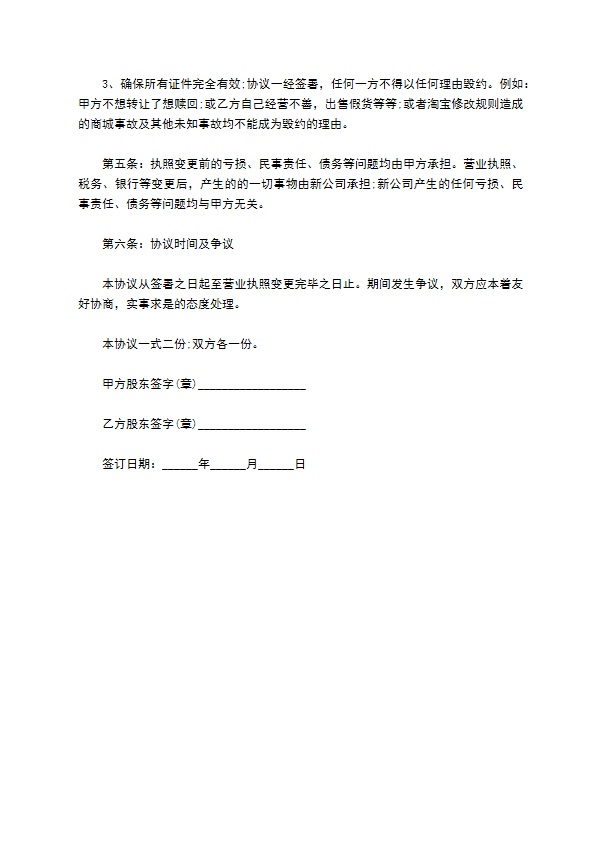 3、确保所有证件完全有效;协议一经签署，任何一方不得以任何理由毁约。例如：甲方不想转让了想赎回;或乙方自己经营不善，出售假货等等;或者淘宝修改规则造成的商城事故及其他未知事故均不能成为毁约的理由。

第五条：执照变更前的亏损、民事责任、债务等问题均由甲方承担。营业执照、税务、银行等变更后，产生的的一切事物由新公司承担;新公司产生的任何亏损、民事责任、债务等问题均与甲方无关。

第六条：协议时间及争议

本协议从签署之日起至营业执照变更完毕之日止。期间发生争议，双方应本着友好协商，实事求是的态度处理。

本协议一式二份;双方各一份。

甲方股东签字(章)________________

乙方股东签字(章)________________

签订日期：______年______月______日